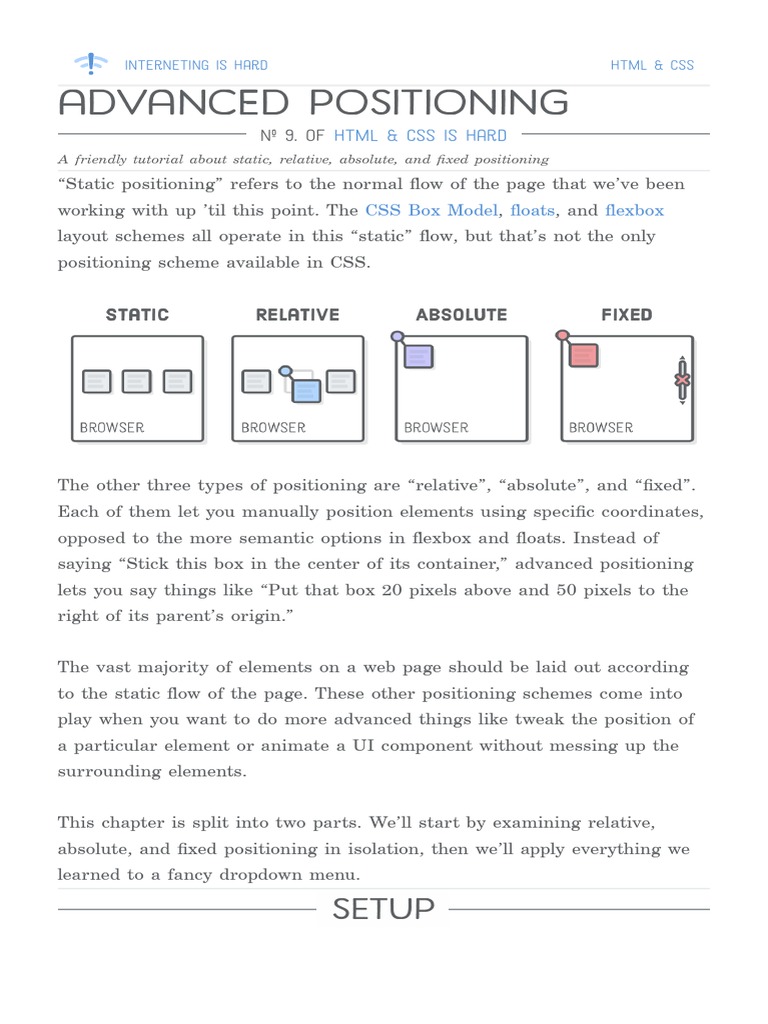 INTERNETING IS HARD

HTML & CSS

ADVANCED POSITIONING

Nº 9. OF HTML & CSS IS HARD

A friendly tutorial about static, relative, absolute, and fixed positioning

“Static positioning” refers to the normal flow of the page that we’ve been working with up ’til this point. The CSS Box Model, floats, and flexbox layout schemes all operate in this “static” flow, but that’s not the only positioning scheme available in CSS.

STATIC

BROWSER

RELATIVE

BROWSER

ABSOLUTE

BROWSER

FIXED

BROWSER

The other three types of positioning are “relative”, “absolute”, and “fixed”. Each of them let you manually position elements using specific coordinates, opposed to the more semantic options in flexbox and floats. Instead of saying “Stick this box in the center of its container,” advanced positioning lets you say things like “Put that box 20 pixels above and 50 pixels to the right of its parent’s origin.”

The vast majority of elements on a web page should be laid out according to the static flow of the page. These other positioning schemes come into play when you want to do more advanced things like tweak the position of a particular element or animate a UI component without messing up the surrounding elements.

This chapter is split into two parts. We’ll start by examining relative, absolute, and fixed positioning in isolation, then we’ll apply everything we learned to a fancy dropdown menu.

SETUP